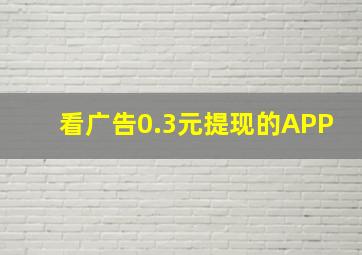 看广告0.3元提现的APP